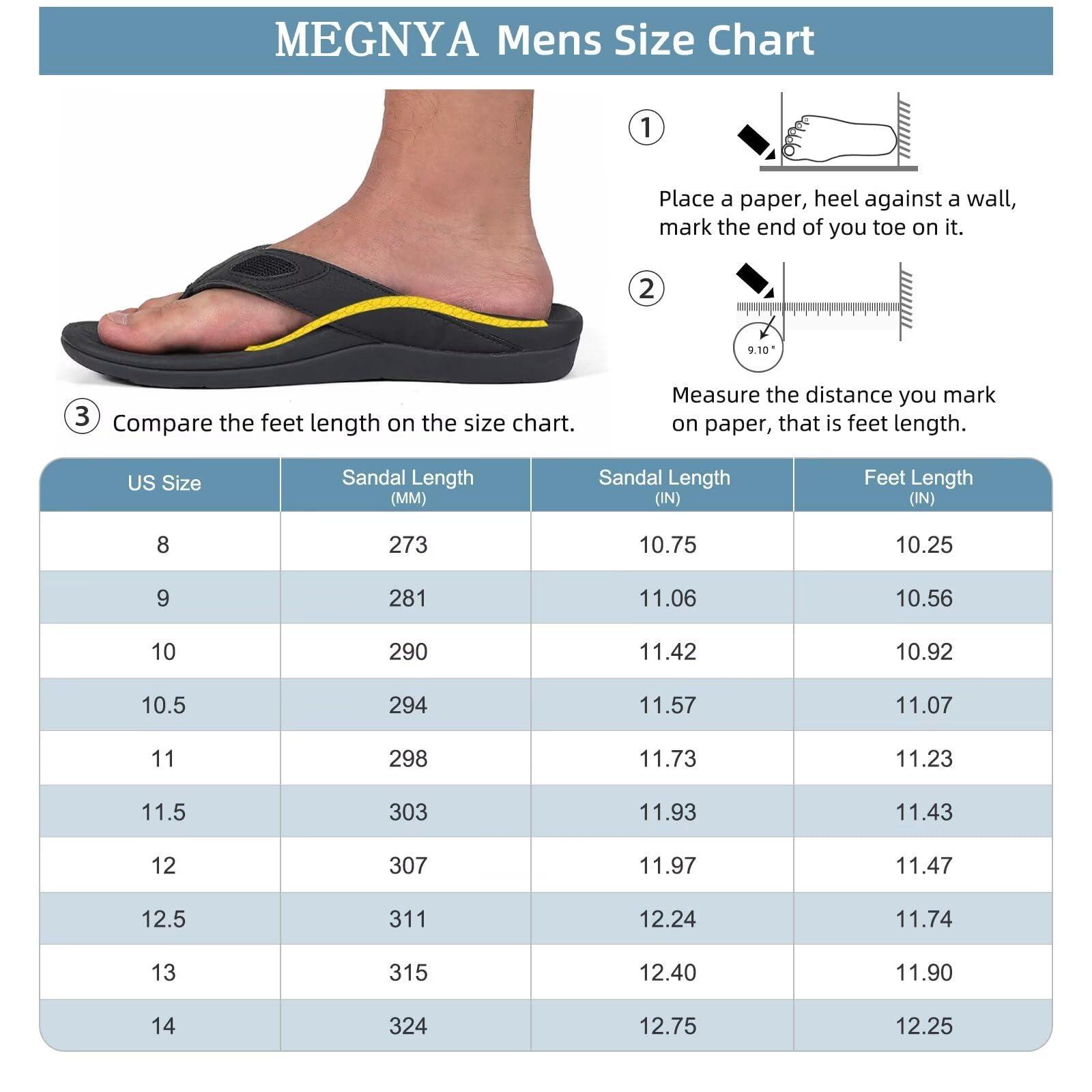 MEGNYA Mens Size Chart

①

Place a paper, heel against a wall, mark the end of you toe on it.

②

9.10 "

Measure the distance you mark on paper, that is feet length.

③ Compare the feet length on the size chart.

| US Size | Sandal Length (MM) | Sandal Length (IN) | Feet Length (IN) |
|---|---|---|---|
| 8 | 273 | 10.75 | 10.25 |
| 9 | 281 | 11.06 | 10.56 |
| 10 | 290 | 11.42 | 10.92 |
| 10.5 | 294 | 11.57 | 11.07 |
| 11 | 298 | 11.73 | 11.23 |
| 11.5 | 303 | 11.93 | 11.43 |
| 12 | 307 | 11.97 | 11.47 |
| 12.5 | 311 | 12.24 | 11.74 |
| 13 | 315 | 12.40 | 11.90 |
| 14 | 324 | 12.75 | 12.25 |